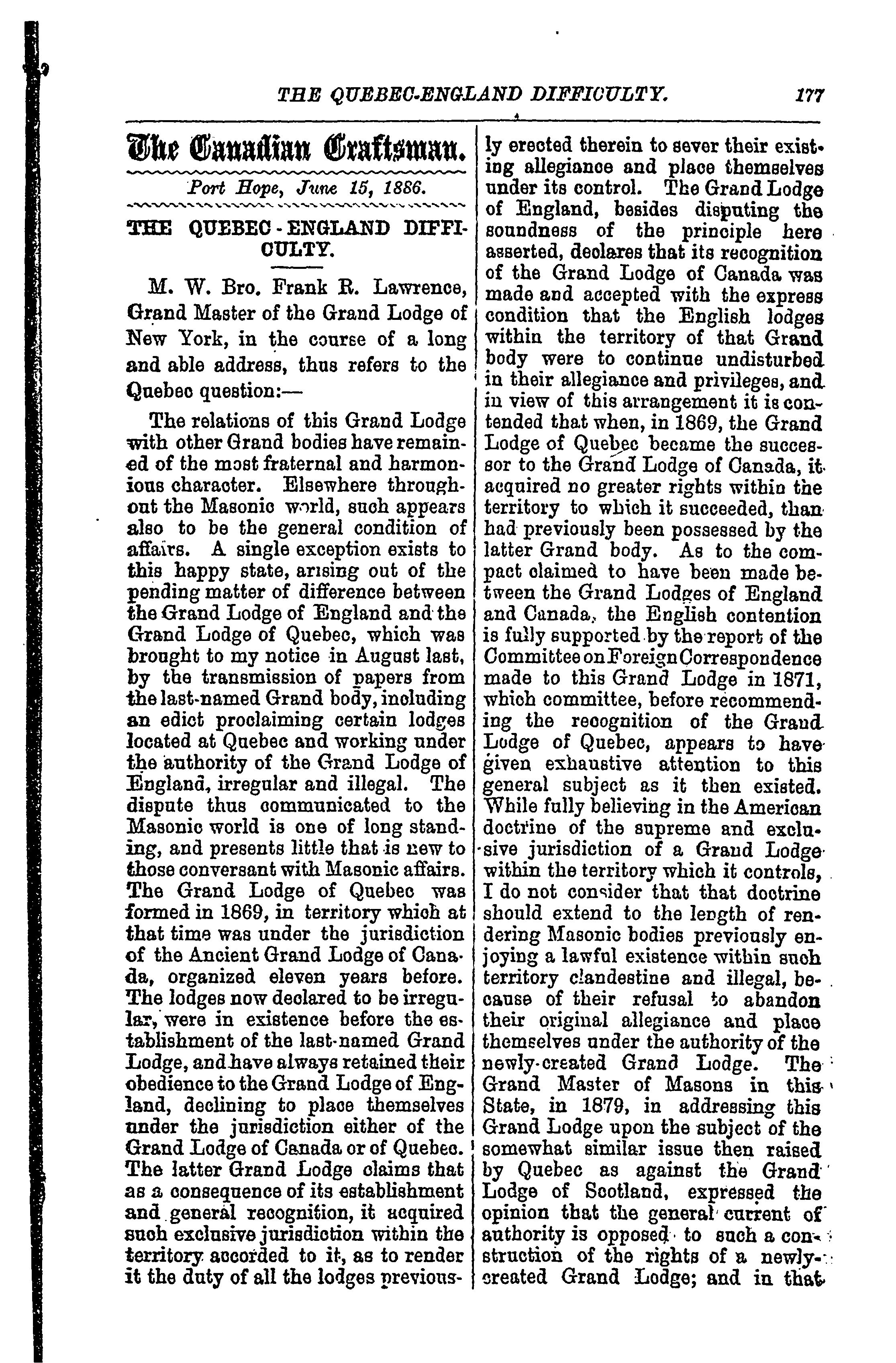 THE QUEBEC-ENGLAND DIFFICULTY. 177

The Canadian Craftsman.

Port Hope, June 15, 1886.

THE QUEBEC-ENGLAND DIFFICULTY.

M. W. Bro. Frank R. Lawrence, Grand Master of the Grand Lodge of New York, in the course of a long and able address, thus refers to the Quebec question:—

The relations of this Grand Lodge with other Grand bodies have remained of the most fraternal and harmonious character. Elsewhere throughout the Masonic world, such appears also to be the general condition of affairs. A single exception exists to this happy state, arising out of the pending matter of difference between the Grand Lodge of England and the Grand Lodge of Quebec, which was brought to my notice in August last, by the transmission of papers from the last-named Grand body, including an edict proclaiming certain lodges located at Quebec and working under the authority of the Grand Lodge of England, irregular and illegal. The dispute thus communicated to the Masonic world is one of long standing, and presents little that is new to those conversant with Masonic affairs. The Grand Lodge of Quebec was formed in 1869, in territory which at that time was under the jurisdiction of the Ancient Grand Lodge of Canada, organized eleven years before. The lodges now declared to be irregular, were in existence before the establishment of the last-named Grand Lodge, and have always retained their obedience to the Grand Lodge of England, declining to place themselves under the jurisdiction either of the Grand Lodge of Canada or of Quebec. The latter Grand Lodge claims that as a consequence of its establishment and general recognition, it acquired such exclusive jurisdiction within the territory accorded to it, as to render it the duty of all the lodges previously erected therein to sever their existing allegiance and place themselves under its control. The Grand Lodge of England, besides disputing the soundness of the principle here asserted, declares that its recognition of the Grand Lodge of Canada was made and accepted with the express condition that the English lodges within the territory of that Grand body were to continue undisturbed in their allegiance and privileges, and in view of this arrangement it is contended that when, in 1869, the Grand Lodge of Quebec became the successor to the Grand Lodge of Canada, it acquired no greater rights within the territory to which it succeeded, than had previously been possessed by the latter Grand body. As to the compact claimed to have been made between the Grand Lodges of England and Canada, the English contention is fully supported by the report of the Committee on Foreign Correspondence made to this Grand Lodge in 1871, which committee, before recommending the recognition of the Grand Lodge of Quebec, appears to have given exhaustive attention to this general subject as it then existed. While fully believing in the American doctrine of the supreme and exclusive jurisdiction of a Grand Lodge within the territory which it controls, I do not consider that that doctrine should extend to the length of rendering Masonic bodies previously enjoying a lawful existence within such territory clandestine and illegal, because of their refusal to abandon their original allegiance and place themselves under the authority of the newly-created Grand Lodge. The Grand Master of Masons in this State, in 1879, in addressing this Grand Lodge upon the subject of the somewhat similar issue then raised by Quebec as against the Grand Lodge of Scotland, expressed the opinion that the general current of authority is opposed to such a construction of the rights of a newly-created Grand Lodge; and in that